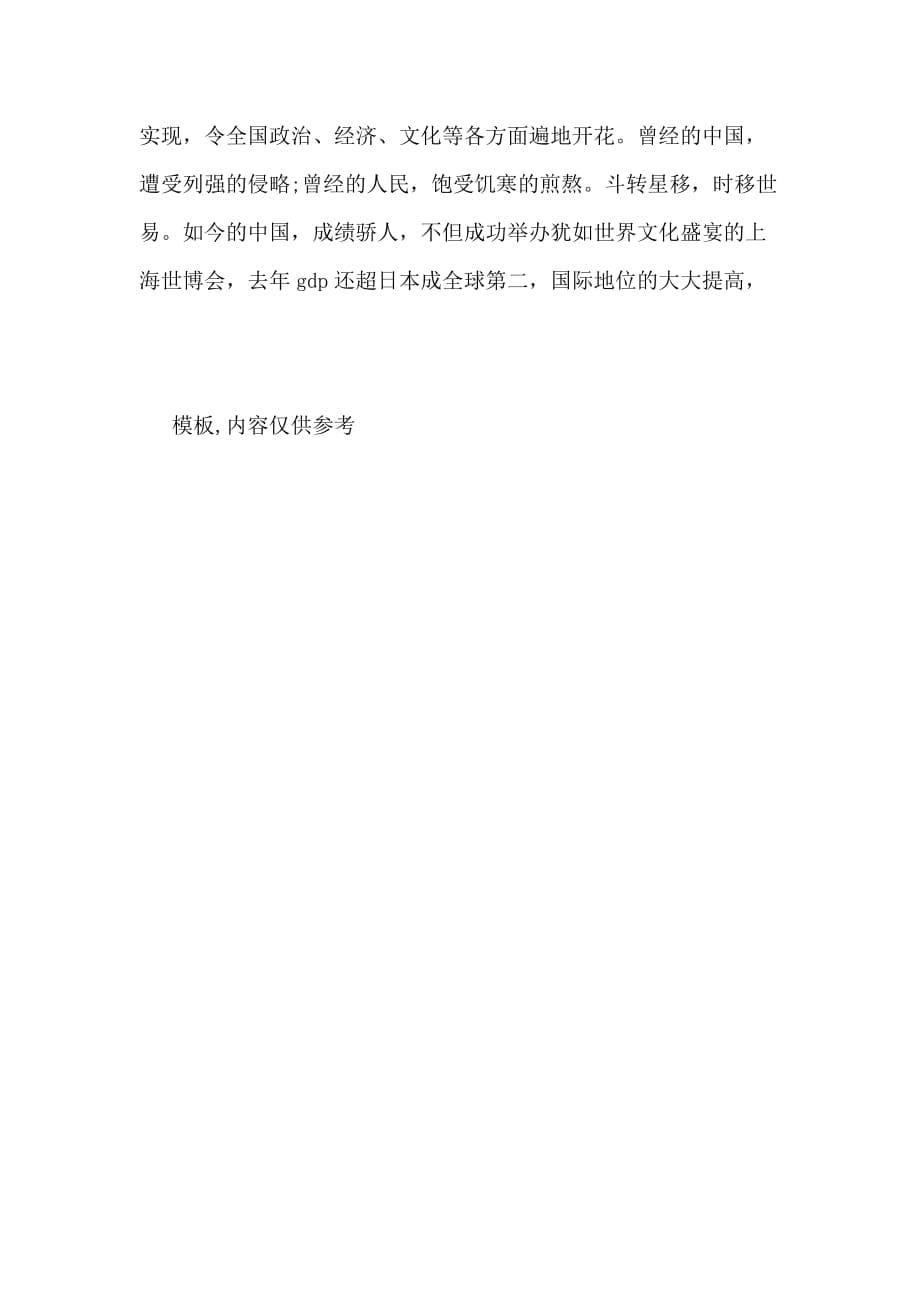 实现，令全国政治、经济、文化等各方面遍地开花。曾经的中国，遭受列强的侵略;曾经的人民，饱受饥寒的煎熬。斗转星移，时移世易。如今的中国，成绩骄人，不但成功举办犹如世界文化盛宴的上海世博会，去年 gdp 还超日本成全球第二，国际地位的大大提高，

模板,内容仅供参考